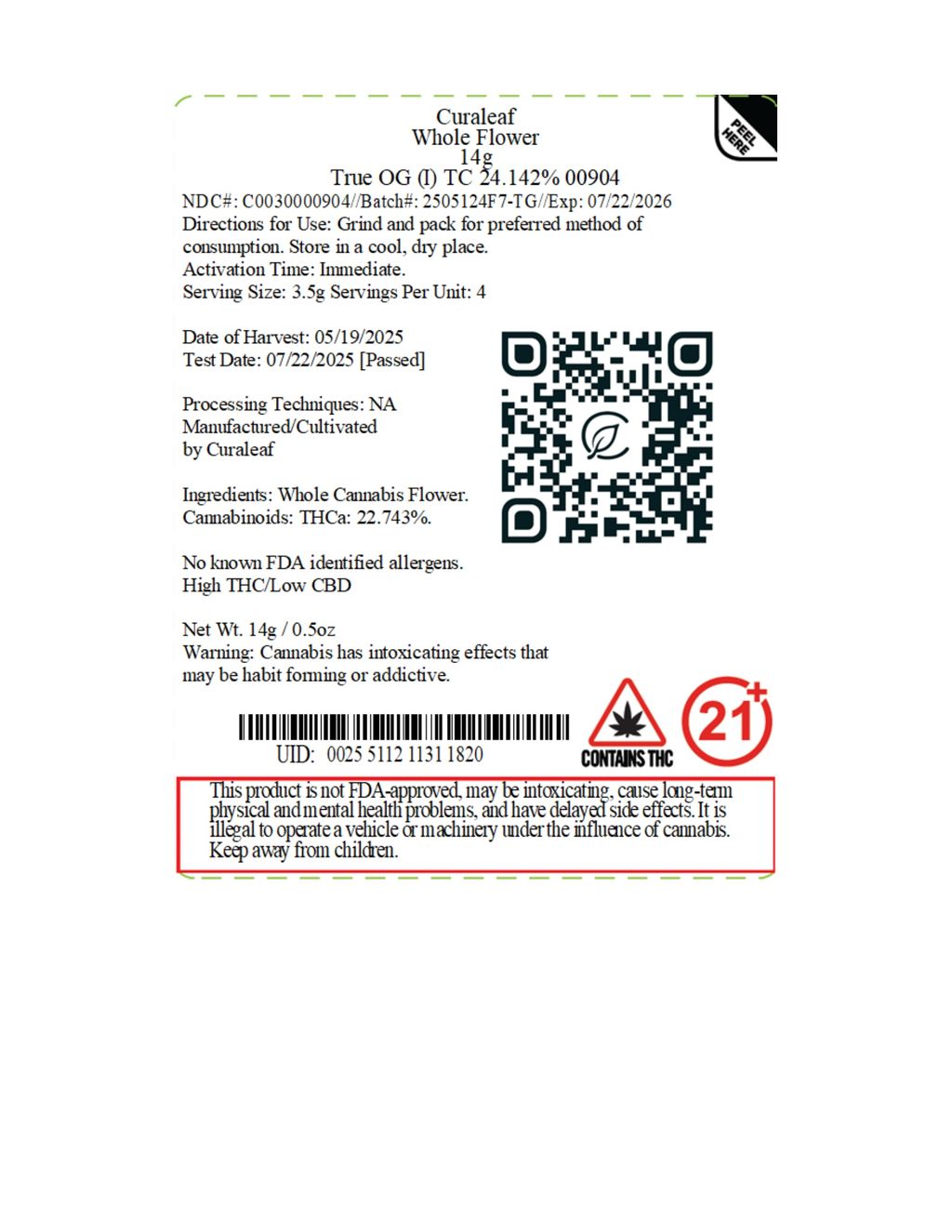 PEEL HERE

Curaleaf
Whole Flower
14g
True OG (I) TC 24.142% 00904

NDC#: C0030000904//Batch#: 2505124F7-TG//Exp: 07/22/2026
Directions for Use: Grind and pack for preferred method of consumption. Store in a cool, dry place.
Activation Time: Immediate.
Serving Size: 3.5g Servings Per Unit: 4

Date of Harvest: 05/19/2025
Test Date: 07/22/2025 [Passed]

Processing Techniques: NA
Manufactured/Cultivated by Curaleaf

Ingredients: Whole Cannabis Flower.
Cannabinoids: THCa: 22.743%.

No known FDA identified allergens.
High THC/Low CBD

Net Wt. 14g / 0.5oz
Warning: Cannabis has intoxicating effects that may be habit forming or addictive.

UID: 0025 5112 1131 1820

CONTAINS THC

21+

This product is not FDA-approved, may be intoxicating, cause long-term physical and mental health problems, and have delayed side effects. It is illegal to operate a vehicle or machinery under the influence of cannabis. Keep away from children.